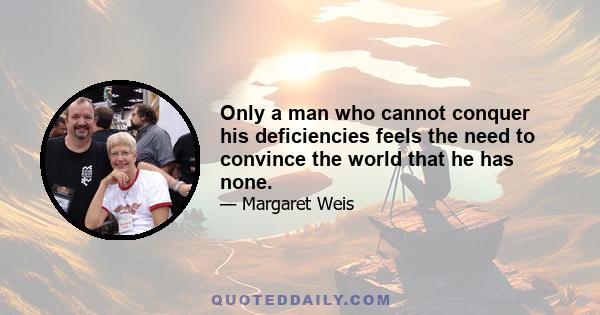 Only a man who cannot conquer his deficiencies feels the need to convince the world that he has none.

— Margaret Weis

QUOTEDDAILY.COM